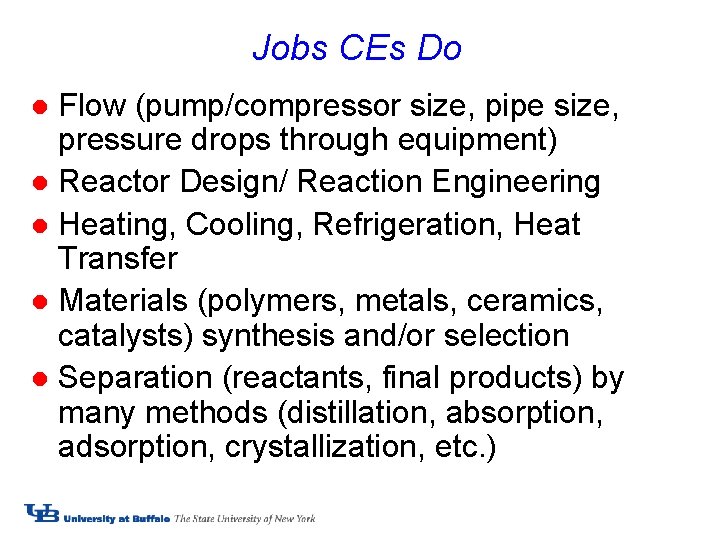 Jobs CEs Do

• Flow (pump/compressor size, pipe size, pressure drops through equipment)
• Reactor Design/ Reaction Engineering
• Heating, Cooling, Refrigeration, Heat Transfer
• Materials (polymers, metals, ceramics, catalysts) synthesis and/or selection
• Separation (reactants, final products) by many methods (distillation, absorption, adsorption, crystallization, etc.)

UB University at Buffalo The State University of New York